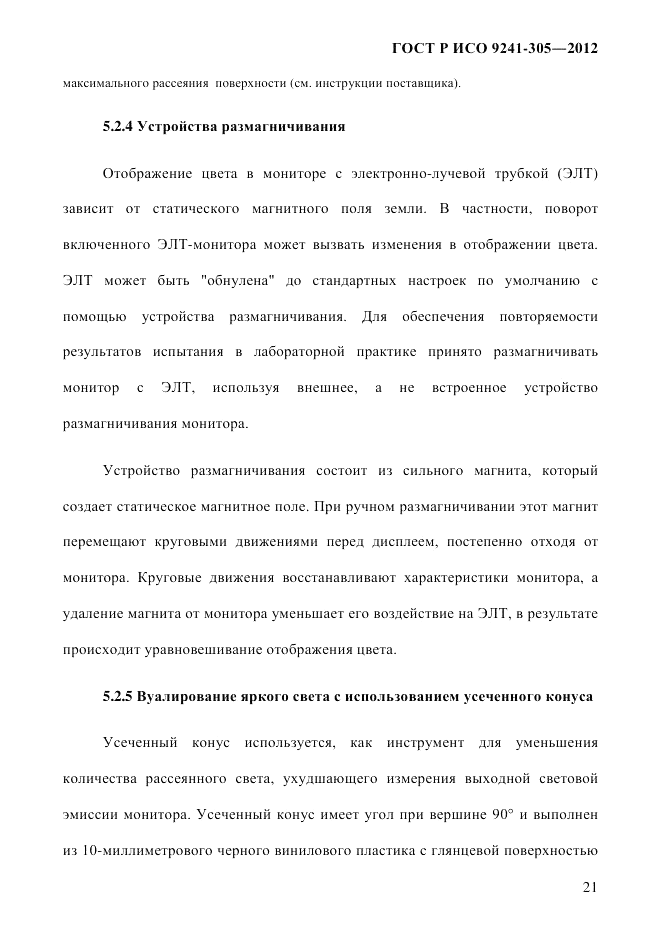 ГОСТ Р ИСО 9241-305—2012

максимального рассеяния поверхности (см. инструкции поставщика).

5.2.4 Устройства размагничивания

Отображение цвета в мониторе с электронно-лучевой трубкой (ЭЛТ) зависит от статического магнитного поля земли. В частности, поворот включенного ЭЛТ-монитора может вызвать изменения в отображении цвета. ЭЛТ может быть "обнулена" до стандартных настроек по умолчанию с помощью устройства размагничивания. Для обеспечения повторяемости результатов испытания в лабораторной практике принято размагничивать монитор с ЭЛТ, используя внешнее, а не встроенное устройство размагничивания монитора.

Устройство размагничивания состоит из сильного магнита, который создает статическое магнитное поле. При ручном размагничивании этот магнит перемещают круговыми движениями перед дисплеем, постепенно отходя от монитора. Круговые движения восстанавливают характеристики монитора, а удаление магнита от монитора уменьшает его воздействие на ЭЛТ, в результате происходит уравновешивание отображения цвета.

5.2.5 Вуалирование яркого света с использованием усеченного конуса

Усеченный конус используется, как инструмент для уменьшения количества рассеянного света, ухудшающего измерения выходной световой эмиссии монитора. Усеченный конус имеет угол при вершине 90° и выполнен из 10-миллиметрового черного винилового пластика с глянцевой поверхностью

21